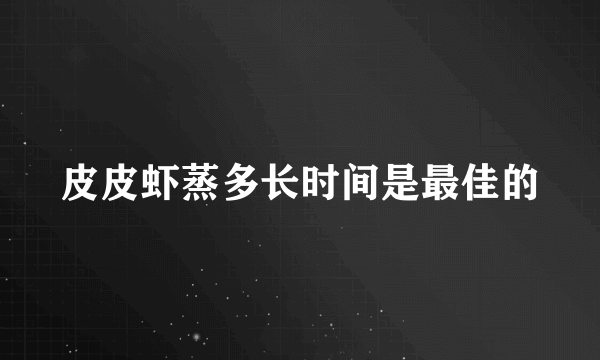 皮皮虾蒸多长时间是最佳的